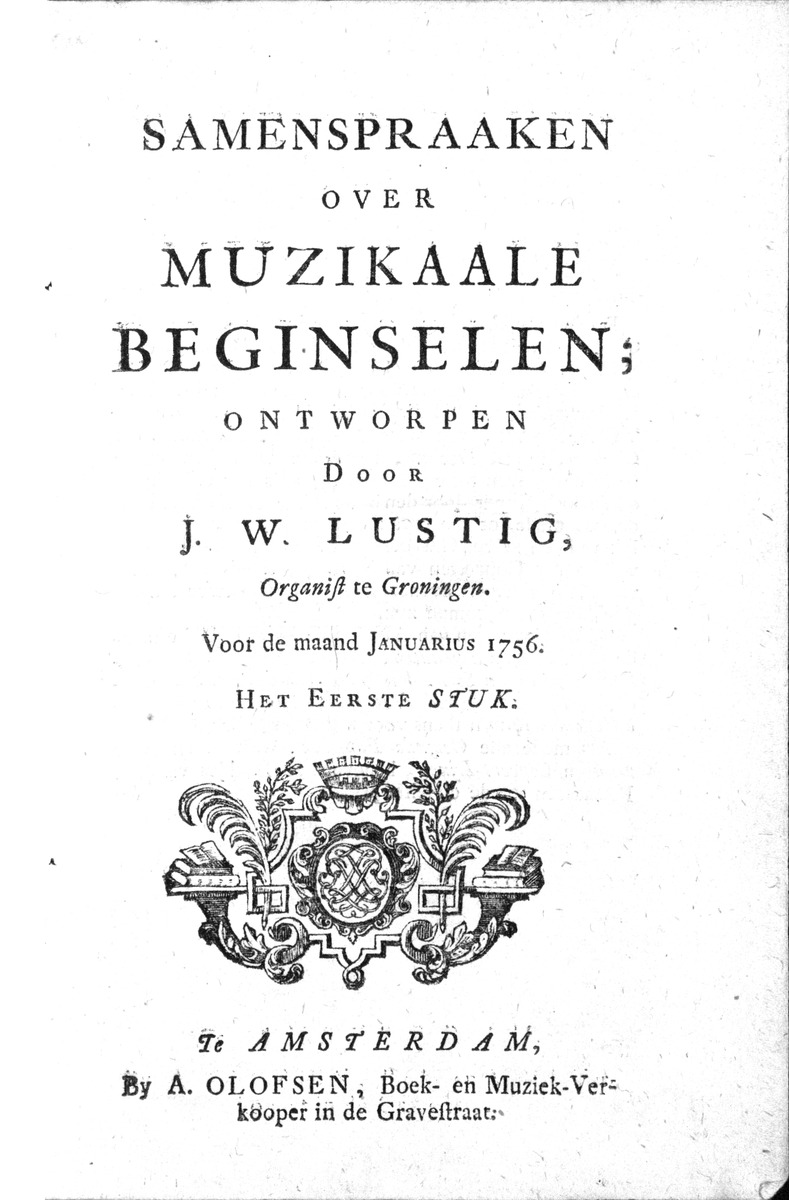 SAMENSPRAAKEN
OVER
MUZIKAALE
BEGINSELEN;
ONTWORPEN
DOOR
J. W. LUSTIG,
Organist te Groningen.
Voor de maand JANUARIUS 1756.
HET EERSTE STUK.

Te AMSTERDAM,
By A. OLOFSEN, Boek- en Muziek-Verkooper in de Gravestraat.